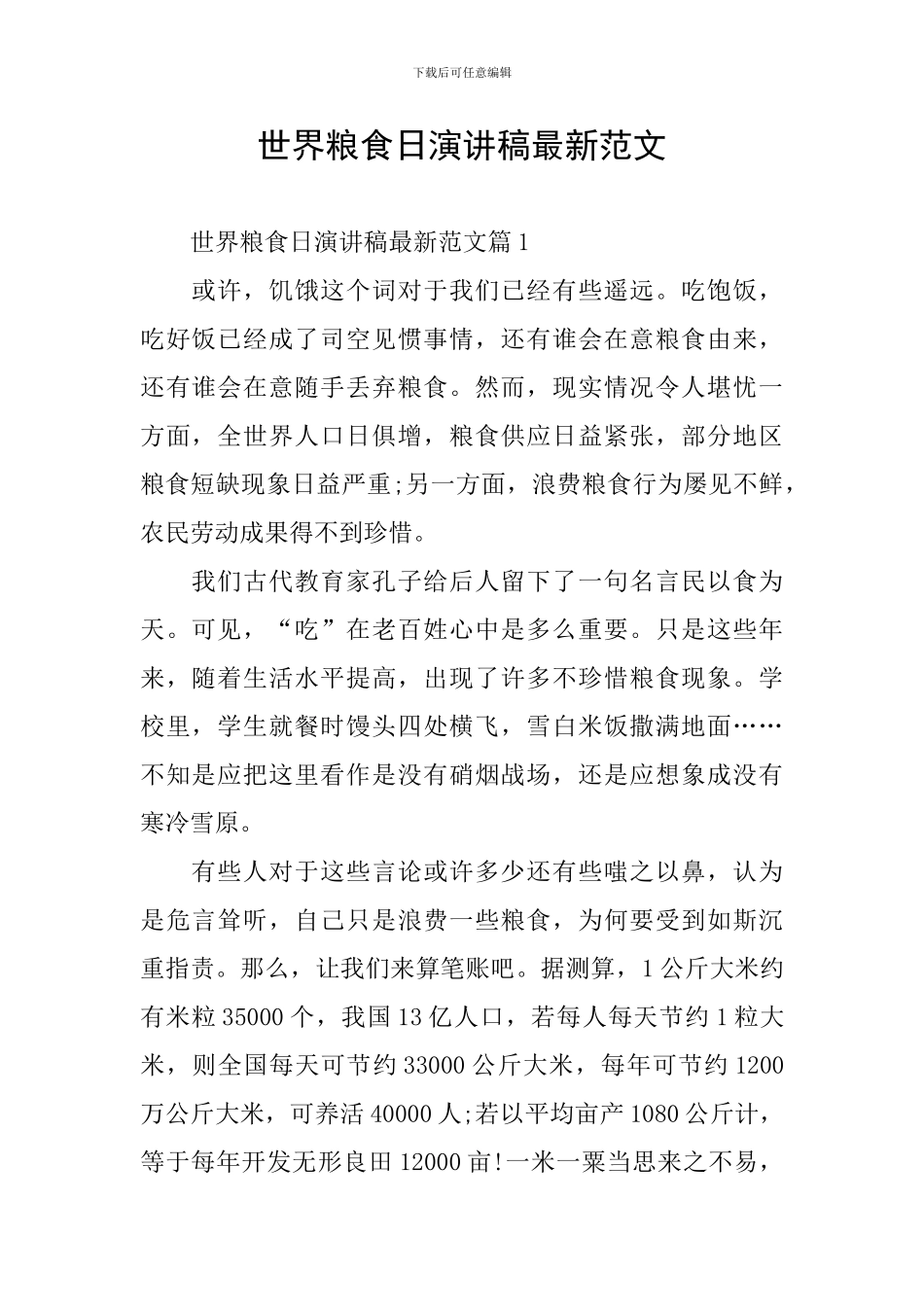 下载后可任意编辑

世界粮食日演讲稿最新范文

世界粮食日演讲稿最新范文篇1

或许，饥饿这个词对于我们已经有些遥远。吃饱饭，吃好饭已经成了司空见惯事情，还有谁会在意粮食由来，还有谁会在意随手丢弃粮食。然而，现实情况令人堪忧一方面，全世界人口日俱增，粮食供应日益紧张，部分地区粮食短缺现象日益严重;另一方面，浪费粮食行为屡见不鲜，农民劳动成果得不到珍惜。

我们古代教育家孔子给后人留下了一句名言民以食为天。可见，“吃”在老百姓心中是多么重要。只是这些年来，随着生活水平提高，出现了许多不珍惜粮食现象。学校里，学生就餐时馒头四处横飞，雪白米饭撒满地面……不知是应把这里看作是没有硝烟战场，还是应想象成没有寒冷雪原。

有些人对于这些言论或许多少还有些嗤之以鼻，认为是危言耸听，自己只是浪费一些粮食，为何要受到如斯沉重指责。那么，让我们来算笔账吧。据测算，1公斤大米约有米粒35000个，我国13亿人口，若每人每天节约1粒大米，则全国每天可节约33000公斤大米，每年可节约1200万公斤大米，可养活40000人;若以平均亩产1080公斤计，等于每年开发无形良田12000亩!一米一粟当思来之不易，